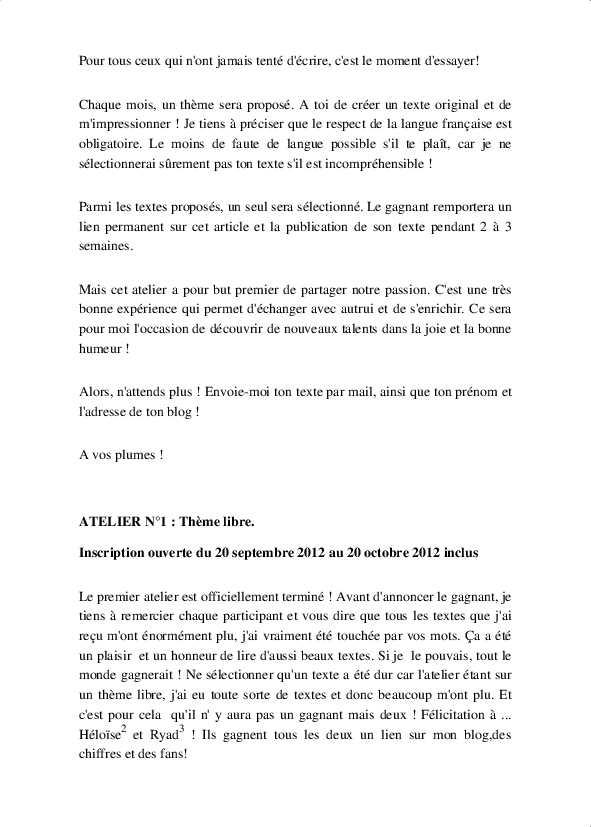 Pour tous ceux qui n'ont jamais tenté d'écrire, c'est le moment d'essayer!

Chaque mois, un thème sera proposé. A toi de créer un texte original et de m'impressionner ! Je tiens à préciser que le respect de la langue française est obligatoire. Le moins de faute de langue possible s'il te plaît, car je ne sélectionnerai sûrement pas ton texte s'il est incompréhensible !

Parmi les textes proposés, un seul sera sélectionné. Le gagnant remportera un lien permanent sur cet article et la publication de son texte pendant 2 à 3 semaines.

Mais cet atelier a pour but premier de partager notre passion. C'est une très bonne expérience qui permet d'échanger avec autrui et de s'enrichir. Ce sera pour moi l'occasion de découvrir de nouveaux talents dans la joie et la bonne humeur !

Alors, n'attends plus ! Envoie-moi ton texte par mail, ainsi que ton prénom et l'adresse de ton blog !

A vos plumes !

ATELIER N°1 : Thème libre.

Inscription ouverte du 20 septembre 2012 au 20 octobre 2012 inclus

Le premier atelier est officiellement terminé ! Avant d'annoncer le gagnant, je tiens à remercier chaque participant et vous dire que tous les textes que j'ai reçu m'ont énormément plu, j'ai vraiment été touchée par vos mots. Ça a été un plaisir et un honneur de lire d'aussi beaux textes. Si je le pouvais, tout le monde gagnerait ! Ne sélectionner qu'un texte a été dur car l'atelier étant sur un thème libre, j'ai eu toute sorte de textes et donc beaucoup m'ont plu. Et c'est pour cela qu'il n' y aura pas un gagnant mais deux ! Félicitation à ... Héloïse$^2$ et Ryad$^3$ ! Ils gagnent tous les deux un lien sur mon blog,des chiffres et des fans!